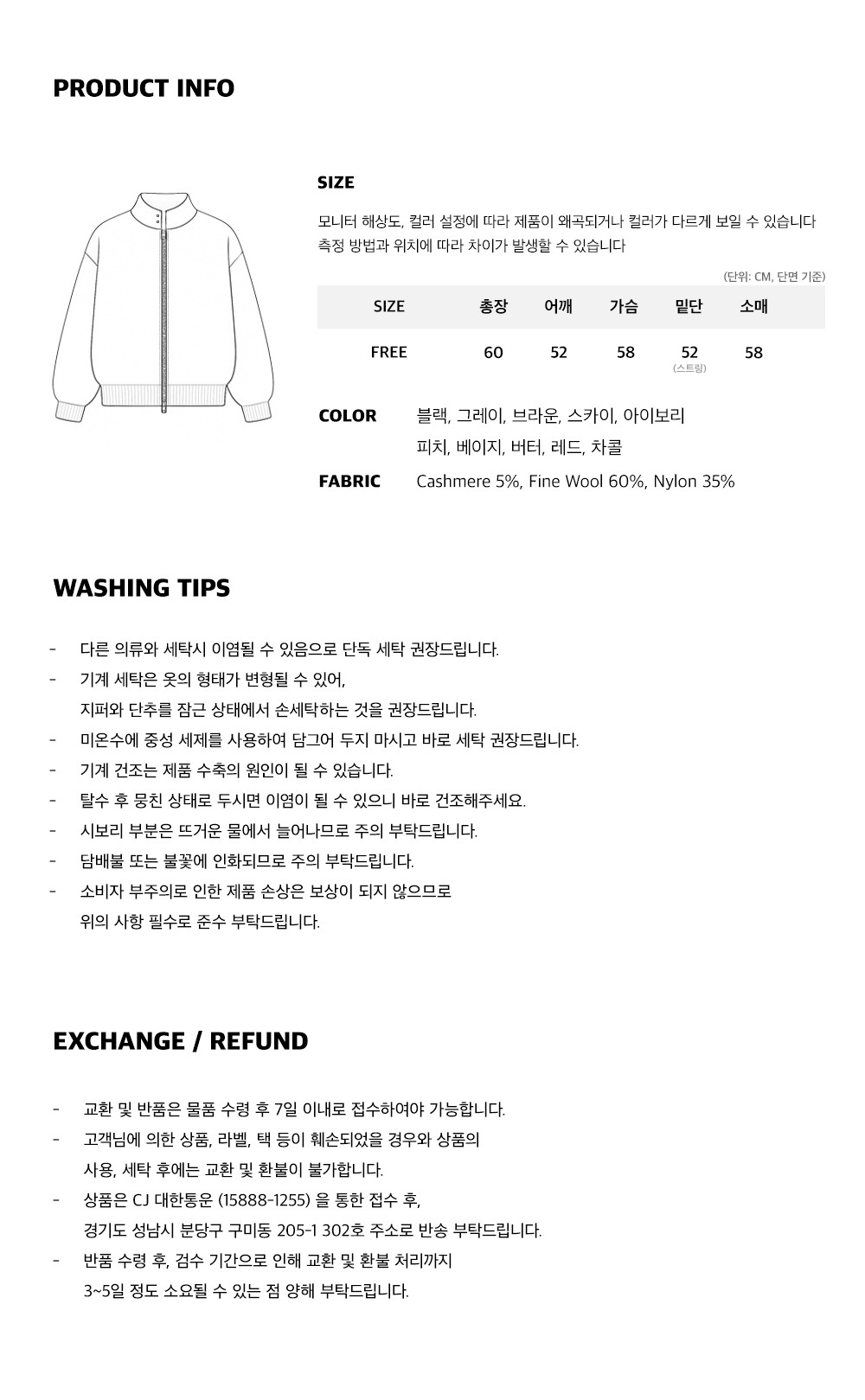 PRODUCT INFO

SIZE

모니터 해상도, 컬러 설정에 따라 제품이 왜곡되거나 컬러가 다르게 보일 수 있습니다
측정 방법과 위치에 따라 차이가 발생할 수 있습니다

(단위: CM, 단면 기준)

| SIZE | 총장 | 어깨 | 가슴 | 밑단 | 소매 |
|---|---|---|---|---|---|
| FREE | 60 | 52 | 58 | 52 (스트링) | 58 |

COLOR 블랙, 그레이, 브라운, 스카이, 아이보리
피치, 베이지, 버터, 레드, 차콜

FABRIC Cashmere 5%, Fine Wool 60%, Nylon 35%

WASHING TIPS

- 다른 의류와 세탁시 이염될 수 있음으로 단독 세탁 권장드립니다.
- 기계 세탁은 옷의 형태가 변형될 수 있어,
지퍼와 단추를 잠근 상태에서 손세탁하는 것을 권장드립니다.
- 미온수에 중성 세제를 사용하여 담그어 두지 마시고 바로 세탁 권장드립니다.
- 기계 건조는 제품 수축의 원인이 될 수 있습니다.
- 탈수 후 뭉친 상태로 두시면 이염이 될 수 있으니 바로 건조해주세요.
- 시보리 부분은 뜨거운 물에서 늘어나므로 주의 부탁드립니다.
- 담배불 또는 불꽃에 인화되므로 주의 부탁드립니다.
- 소비자 부주의로 인한 제품 손상은 보상이 되지 않으므로
위의 사항 필수로 준수 부탁드립니다.

EXCHANGE / REFUND

- 교환 및 반품은 물품 수령 후 7일 이내로 접수하여야 가능합니다.
- 고객님에 의한 상품, 라벨, 택 등이 훼손되었을 경우와 상품의
사용, 세탁 후에는 교환 및 환불이 불가합니다.
- 상품은 CJ 대한통운 (15888-1255) 을 통한 접수 후,
경기도 성남시 분당구 구미동 205-1 302호 주소로 반송 부탁드립니다.
- 반품 수령 후, 검수 기간으로 인해 교환 및 환불 처리까지
3~5일 정도 소요될 수 있는 점 양해 부탁드립니다.